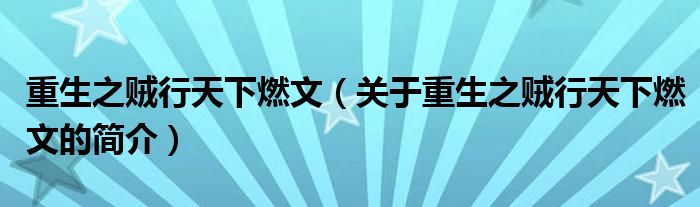 重生之贼行天下燃文（关于重生之贼行天下燃文的简介）